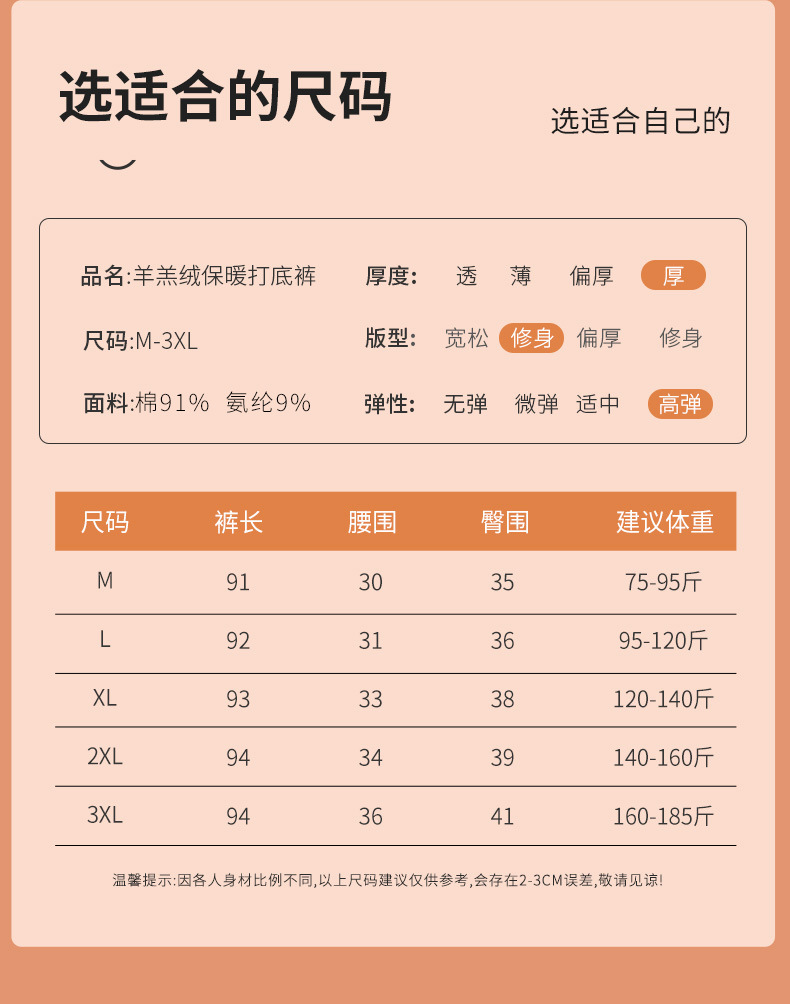 选适合的尺码

选适合自己的

品名:羊羔绒保暖打底裤

厚度: 透 薄 偏厚 厚

尺码:M-3XL

版型: 宽松 修身 偏厚 修身

面料:棉91% 氨纶9%

弹性: 无弹 微弹 适中 高弹

| 尺码 | 裤长 | 腰围 | 臀围 | 建议体重 |
|---|---|---|---|---|
| M | 91 | 30 | 35 | 75-95斤 |
| L | 92 | 31 | 36 | 95-120斤 |
| XL | 93 | 33 | 38 | 120-140斤 |
| 2XL | 94 | 34 | 39 | 140-160斤 |
| 3XL | 94 | 36 | 41 | 160-185斤 |

温馨提示:因各人身材比例不同,以上尺码建议仅供参考,会存在2-3CM误差,敬请见谅!